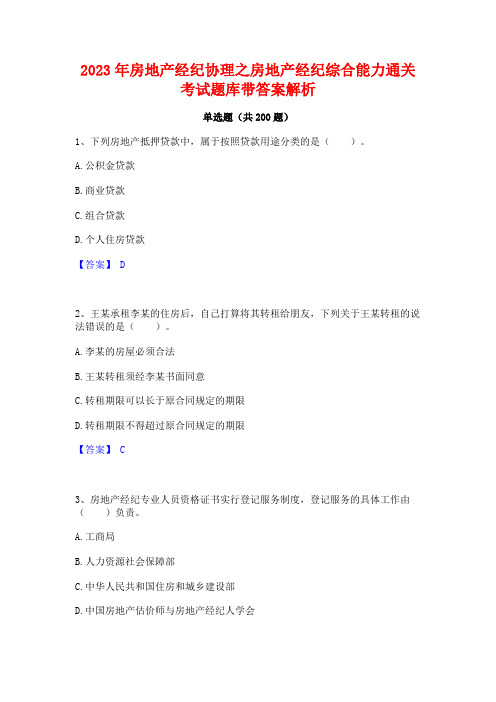 2023 年房地产经纪协理之房地产经纪综合能力通关考试题库带答案解析

单选题（共 200 题）

1、下列房地产抵押贷款中，属于按照贷款用途分类的是（　）。

A. 公积金贷款

B. 商业贷款

C. 组合贷款

D. 个人住房贷款

【答案】 D

2、王某承租李某的住房后，自己打算将其转租给朋友，下列关于王某转租的说法错误的是（　）。

A. 李某的房屋必须合法

B. 王某转租须经李某书面同意

C. 转租期限可以长于原合同规定的期限

D. 转租期限不得超过原合同规定的期限

【答案】 C

3、房地产经纪专业人员资格证书实行登记服务制度，登记服务的具体工作由（　）负责。

A. 工商局

B. 人力资源社会保障部

C. 中华人民共和国住房和城乡建设部

D. 中国房地产估价师与房地产经纪人学会